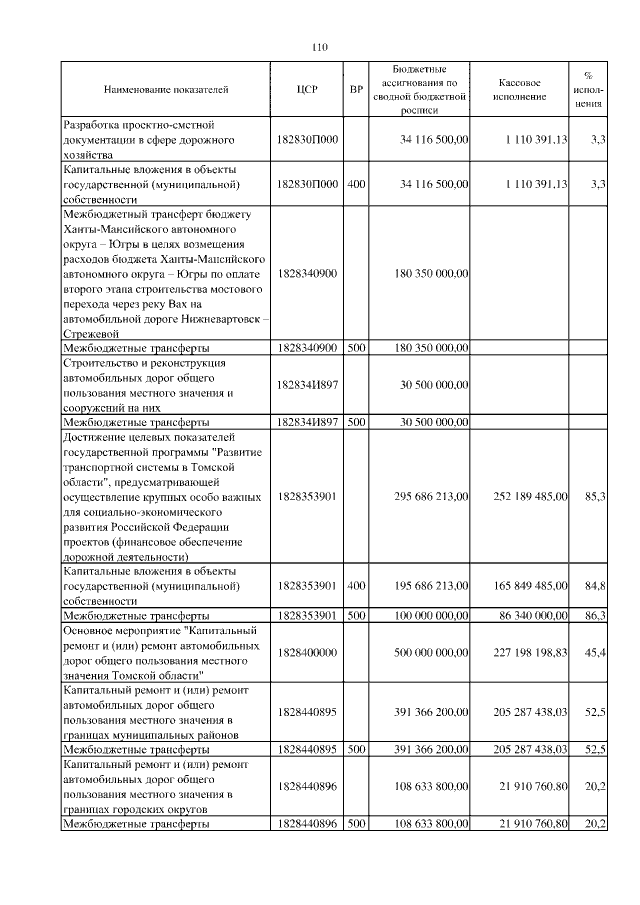 110

| Наименование показателей | ЦСР | ВР | Бюджетные ассигнования по сводной бюджетной росписи | Кассовое исполнение | % исполнения |
|---|---|---|---|---|---|
| Разработка проектно-сметной документации в сфере дорожного хозяйства | 182830П000 | | 34 116 500,00 | 1 110 391,13 | 3,3 |
| Капитальные вложения в объекты государственной (муниципальной) собственности | 182830П000 | 400 | 34 116 500,00 | 1 110 391,13 | 3,3 |
| Межбюджетный трансферт бюджету Ханты-Мансийского автономного округа – Югры в целях возмещения расходов бюджета Ханты-Мансийского автономного округа – Югры по оплате второго этапа строительства мостового перехода через реку Вах на автомобильной дороге Нижневартовск – Стрежевой | 1828340900 | | 180 350 000,00 | | |
| Межбюджетные трансферты | 1828340900 | 500 | 180 350 000,00 | | |
| Строительство и реконструкция автомобильных дорог общего пользования местного значения и сооружений на них | 182834И897 | | 30 500 000,00 | | |
| Межбюджетные трансферты | 182834И897 | 500 | 30 500 000,00 | | |
| Достижение целевых показателей государственной программы "Развитие транспортной системы в Томской области", предусматривающей осуществление крупных особо важных для социально-экономического развития Российской Федерации проектов (финансовое обеспечение дорожной деятельности) | 1828353901 | | 295 686 213,00 | 252 189 485,00 | 85,3 |
| Капитальные вложения в объекты государственной (муниципальной) собственности | 1828353901 | 400 | 195 686 213,00 | 165 849 485,00 | 84,8 |
| Межбюджетные трансферты | 1828353901 | 500 | 100 000 000,00 | 86 340 000,00 | 86,3 |
| Основное мероприятие "Капитальный ремонт и (или) ремонт автомобильных дорог общего пользования местного значения Томской области" | 1828400000 | | 500 000 000,00 | 227 198 198,83 | 45,4 |
| Капитальный ремонт и (или) ремонт автомобильных дорог общего пользования местного значения в границах муниципальных районов | 1828440895 | | 391 366 200,00 | 205 287 438,03 | 52,5 |
| Межбюджетные трансферты | 1828440895 | 500 | 391 366 200,00 | 205 287 438,03 | 52,5 |
| Капитальный ремонт и (или) ремонт автомобильных дорог общего пользования местного значения в границах городских округов | 1828440896 | | 108 633 800,00 | 21 910 760,80 | 20,2 |
| Межбюджетные трансферты | 1828440896 | 500 | 108 633 800,00 | 21 910 760,80 | 20,2 |